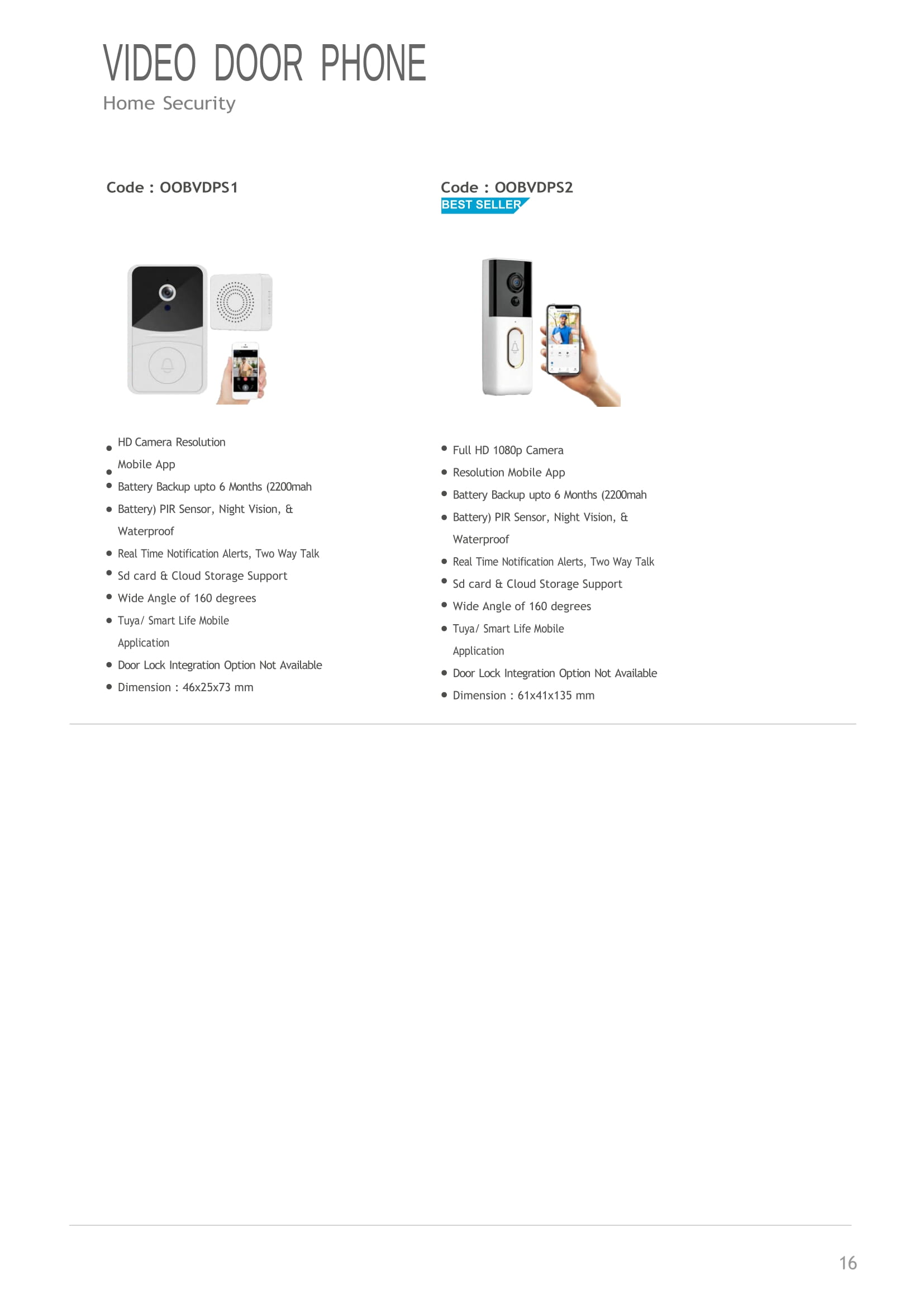 VIDEO DOOR PHONE
Home Security

Code : OOBVDPS1

• HD Camera Resolution
• Mobile App
• Battery Backup upto 6 Months (2200mah
• Battery) PIR Sensor, Night Vision, & Waterproof
• Real Time Notification Alerts, Two Way Talk
• Sd card & Cloud Storage Support
• Wide Angle of 160 degrees
• Tuya/ Smart Life Mobile Application
• Door Lock Integration Option Not Available
• Dimension : 46x25x73 mm

Code : OOBVDPS2
BEST SELLER

• Full HD 1080p Camera
• Resolution Mobile App
• Battery Backup upto 6 Months (2200mah
• Battery) PIR Sensor, Night Vision, & Waterproof
• Real Time Notification Alerts, Two Way Talk
• Sd card & Cloud Storage Support
• Wide Angle of 160 degrees
• Tuya/ Smart Life Mobile Application
• Door Lock Integration Option Not Available
• Dimension : 61x41x135 mm

16